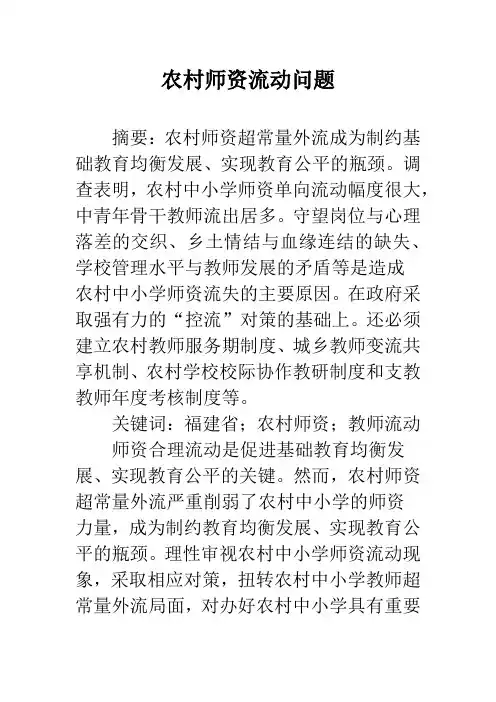 农村师资流动问题

摘要：农村师资超常量外流成为制约基础教育均衡发展、实现教育公平的瓶颈。调查表明，农村中小学师资单向流动幅度很大，中青年骨干教师流出居多。守望岗位与心理落差的交织、乡土情结与血缘连结的缺失、学校管理水平与教师发展的矛盾等是造成农村中小学师资流失的主要原因。在政府采取强有力的“控流”对策的基础上。还必须建立农村教师服务期制度、城乡教师变流共享机制、农村学校校际协作教研制度和支教教师年度考核制度等。

关键词：福建省；农村师资；教师流动

师资合理流动是促进基础教育均衡发展、实现教育公平的关键。然而，农村师资超常量外流严重削弱了农村中小学的师资力量，成为制约教育均衡发展、实现教育公平的瓶颈。理性审视农村中小学师资流动现象，采取相应对策，扭转农村中小学教师超常量外流局面，对办好农村中小学具有重要